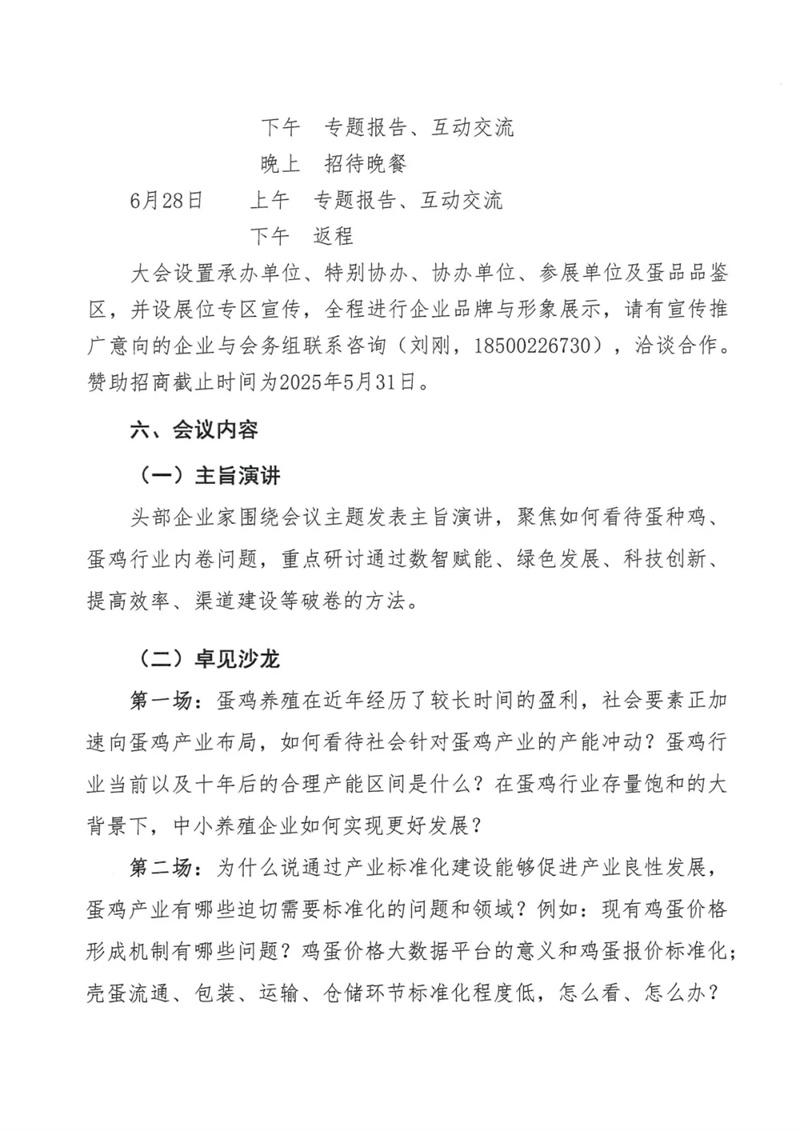 下午　专题报告、互动交流
晚上　招待晚餐
6月28日　　上午　专题报告、互动交流
下午　返程

大会设置承办单位、特别协办、协办单位、参展单位及蛋品品鉴区，并设展位专区宣传，全程进行企业品牌与形象展示，请有宣传推广意向的企业与会务组联系咨询（刘刚，18500226730），洽谈合作。赞助招商截止时间为2025年5月31日。

六、会议内容

（一）主旨演讲

头部企业家围绕会议主题发表主旨演讲，聚焦如何看待蛋种鸡、蛋鸡行业内卷问题，重点研讨通过数智赋能、绿色发展、科技创新、提高效率、渠道建设等破卷的方法。

（二）卓见沙龙

第一场：蛋鸡养殖在近年经历了较长时间的盈利，社会要素正加速向蛋鸡产业布局，如何看待社会针对蛋鸡产业的产能冲动？蛋鸡行业当前以及十年后的合理产能区间是什么？在蛋鸡行业存量饱和的大背景下，中小养殖企业如何实现更好发展？

第二场：为什么说通过产业标准化建设能够促进产业良性发展，蛋鸡产业有哪些迫切需要标准化的问题和领域？例如：现有鸡蛋价格形成机制有哪些问题？鸡蛋价格大数据平台的意义和鸡蛋报价标准化；壳蛋流通、包装、运输、仓储环节标准化程度低，怎么看、怎么办？